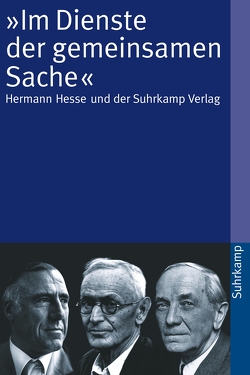 »Im Dienste der gemeinsamen Sache«

Hermann Hesse und der Suhrkamp Verlag

Suhrkamp